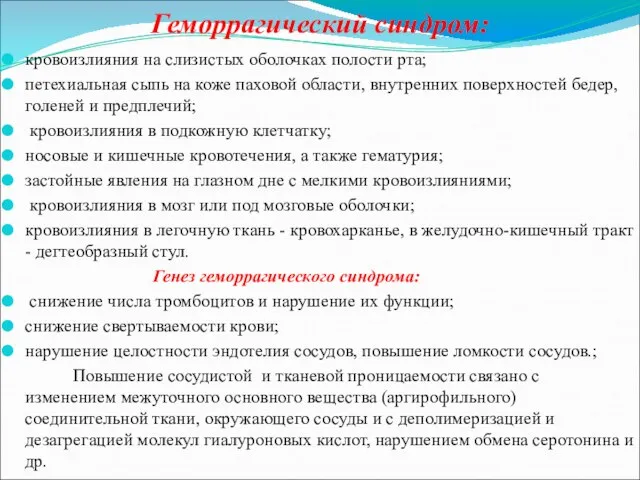 Геморрагический синдром:

кровоизлияния на слизистых оболочках полости рта;

петехиальная сыпь на коже паховой области, внутренних поверхностей бедер, голеней и предплечий;

кровоизлияния в подкожную клетчатку;

носовые и кишечные кровотечения, а также гематурия;

застойные явления на глазном дне с мелкими кровоизлияниями;

кровоизлияния в мозг или под мозговые оболочки;

кровоизлияния в легочную ткань - кровохарканье, в желудочно-кишечный тракт - дегтеобразный стул.

Генез геморрагического синдрома:

снижение числа тромбоцитов и нарушение их функции;

снижение свертываемости крови;

нарушение целостности эндотелия сосудов, повышение ломкости сосудов.;

Повышение сосудистой и тканевой проницаемости связано с изменением межуточного основного вещества (аргирофильного) соединительной ткани, окружающего сосуды и с деполимеризацией и дезагрегацией молекул гиалуроновых кислот, нарушением обмена серотонина и др.